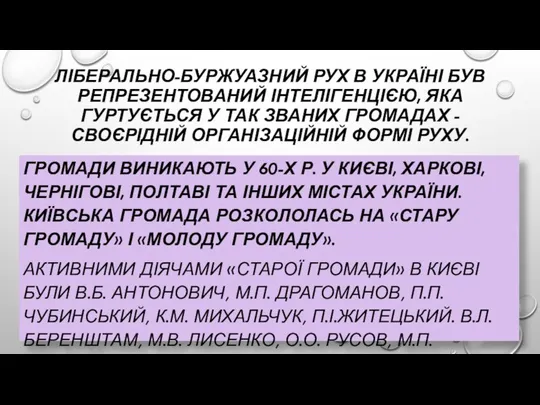 ЛІБЕРАЛЬНО-БУРЖУАЗНИЙ РУХ В УКРАЇНІ БУВ РЕПРЕЗЕНТОВАНИЙ ІНТЕЛІГЕНЦІЄЮ, ЯКА ГУРТУЄТЬСЯ У ТАК ЗВАНИХ ГРОМАДАХ - СВОЄРІДНІЙ ОРГАНІЗАЦІЙНІЙ ФОРМІ РУХУ.

ГРОМАДИ ВИНИКАЮТЬ У 60-Х Р. У КИЄВІ, ХАРКОВІ, ЧЕРНІГОВІ, ПОЛТАВІ ТА ІНШИХ МІСТАХ УКРАЇНИ. КИЇВСЬКА ГРОМАДА РОЗКОЛОЛАСЬ НА «СТАРУ ГРОМАДУ» І «МОЛОДУ ГРОМАДУ».

АКТИВНИМИ ДІЯЧАМИ «СТАРОЇ ГРОМАДИ» В КИЄВІ БУЛИ В.Б. АНТОНОВИЧ, М.П. ДРАГОМАНОВ, П.П. ЧУБИНСЬКИЙ, К.М. МИХАЛЬЧУК, П.І.ЖИТЕЦЬКИЙ. В.Л. БЕРЕНШТАМ, М.В. ЛИСЕНКО, О.О. РУСОВ, М.П.